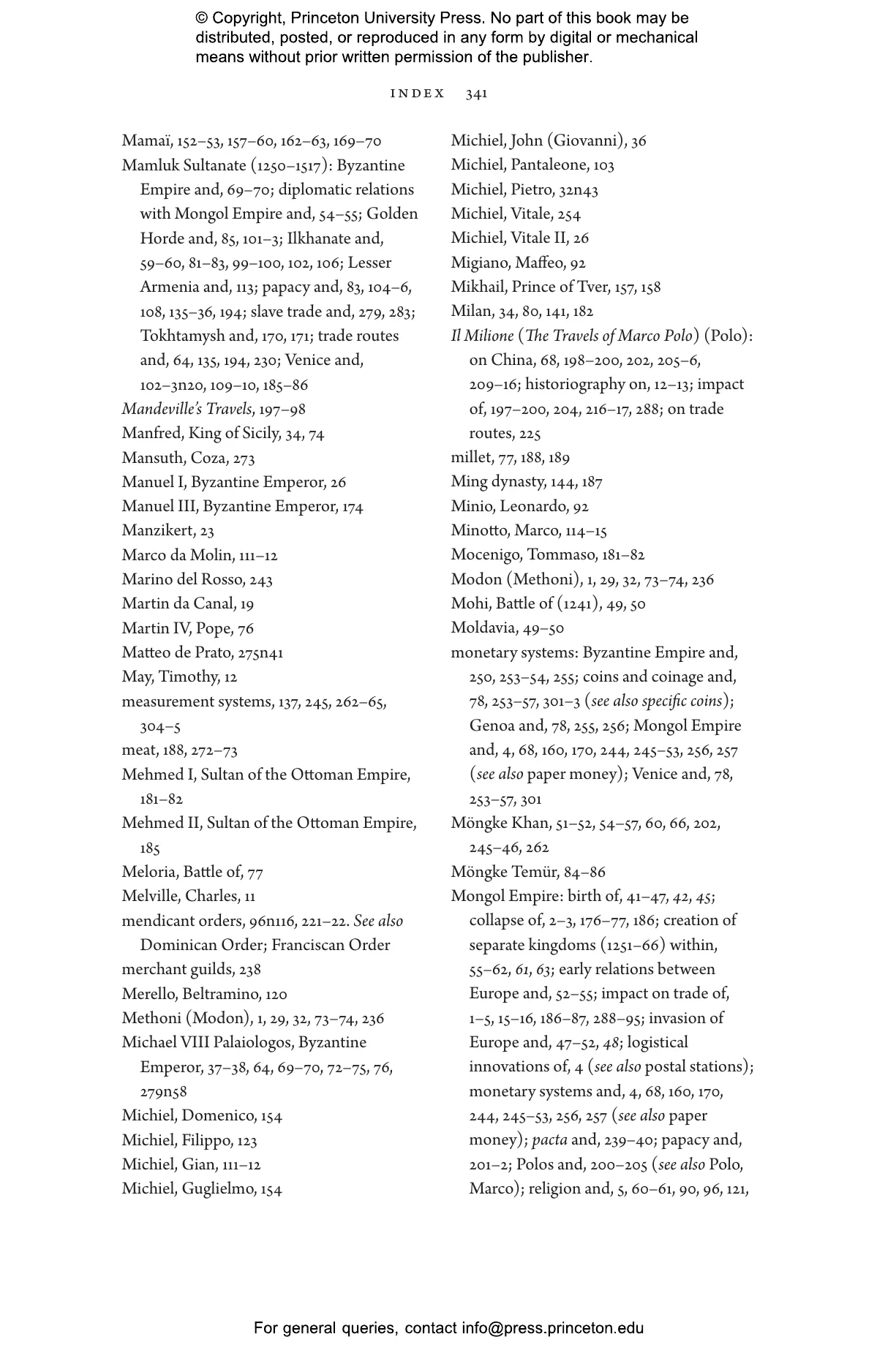 © Copyright, Princeton University Press. No part of this book may be distributed, posted, or reproduced in any form by digital or mechanical means without prior written permission of the publisher.

INDEX 341

Mamaï, 152–53, 157–60, 162–63, 169–70
Mamluk Sultanate (1250–1517): Byzantine Empire and, 69–70; diplomatic relations with Mongol Empire and, 54–55; Golden Horde and, 85, 101–3; Ilkhanate and, 59–60, 81–83, 99–100, 102, 106; Lesser Armenia and, 113; papacy and, 83, 104–6, 108, 135–36, 194; slave trade and, 279, 283; Tokhtamysh and, 170, 171; trade routes and, 64, 135, 194, 230; Venice and, 102–3n20, 109–10, 185–86
Mandeville's Travels, 197–98
Manfred, King of Sicily, 34, 74
Mansuth, Coza, 273
Manuel I, Byzantine Emperor, 26
Manuel III, Byzantine Emperor, 174
Manzikert, 23
Marco da Molin, 111–12
Marino del Rosso, 243
Martin da Canal, 19
Martin IV, Pope, 76
Matteo de Prato, 275n41
May, Timothy, 12
measurement systems, 137, 245, 262–65, 304–5
meat, 188, 272–73
Mehmed I, Sultan of the Ottoman Empire, 181–82
Mehmed II, Sultan of the Ottoman Empire, 185
Meloria, Battle of, 77
Melville, Charles, 11
mendicant orders, 96n116, 221–22. See also Dominican Order; Franciscan Order
merchant guilds, 238
Merello, Beltramino, 120
Methoni (Modon), 1, 29, 32, 73–74, 236
Michael VIII Palaiologos, Byzantine Emperor, 37–38, 64, 69–70, 72–75, 76, 279n58
Michiel, Domenico, 154
Michiel, Filippo, 123
Michiel, Gian, 111–12
Michiel, Guglielmo, 154
Michiel, John (Giovanni), 36
Michiel, Pantaleone, 103
Michiel, Pietro, 32n43
Michiel, Vitale, 254
Michiel, Vitale II, 26
Migiano, Maffeo, 92
Mikhail, Prince of Tver, 157, 158
Milan, 34, 80, 141, 182
Il Milione (The Travels of Marco Polo) (Polo): on China, 68, 198–200, 202, 205–6, 209–16; historiography on, 12–13; impact of, 197–200, 204, 216–17, 288; on trade routes, 225
millet, 77, 188, 189
Ming dynasty, 144, 187
Minio, Leonardo, 92
Minotto, Marco, 114–15
Mocenigo, Tommaso, 181–82
Modon (Methoni), 1, 29, 32, 73–74, 236
Mohi, Battle of (1241), 49, 50
Moldavia, 49–50
monetary systems: Byzantine Empire and, 250, 253–54, 255; coins and coinage and, 78, 253–57, 301–3 (see also specific coins); Genoa and, 78, 255, 256; Mongol Empire and, 4, 68, 160, 170, 244, 245–53, 256, 257 (see also paper money); Venice and, 78, 253–57, 301
Möngke Khan, 51–52, 54–57, 60, 66, 202, 245–46, 262
Möngke Temür, 84–86
Mongol Empire: birth of, 41–47, 42, 45; collapse of, 2–3, 176–77, 186; creation of separate kingdoms (1251–66) within, 55–62, 61, 63; early relations between Europe and, 52–55; impact on trade of, 1–5, 15–16, 186–87, 288–95; invasion of Europe and, 47–52, 48; logistical innovations of, 4 (see also postal stations); monetary systems and, 4, 68, 160, 170, 244, 245–53, 256, 257 (see also paper money); pacta and, 239–40; papacy and, 201–2; Polos and, 200–205 (see also Polo, Marco); religion and, 5, 60–61, 90, 96, 121,

For general queries, contact info@press.princeton.edu